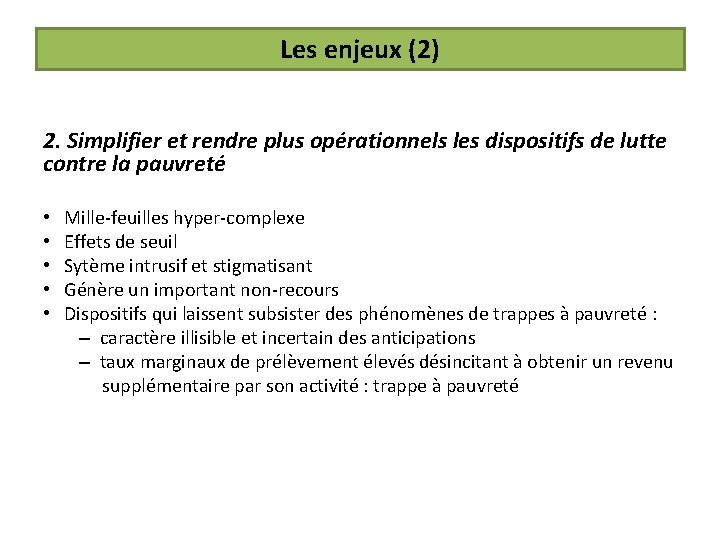 Les enjeux (2)

2. Simplifier et rendre plus opérationnels les dispositifs de lutte contre la pauvreté

• Mille-feuilles hyper-complexe
• Effets de seuil
• Sytème intrusif et stigmatisant
• Génère un important non-recours
• Dispositifs qui laissent subsister des phénomènes de trappes à pauvreté :
  – caractère illisible et incertain des anticipations
  – taux marginaux de prélèvement élevés désincitant à obtenir un revenu supplémentaire par son activité : trappe à pauvreté